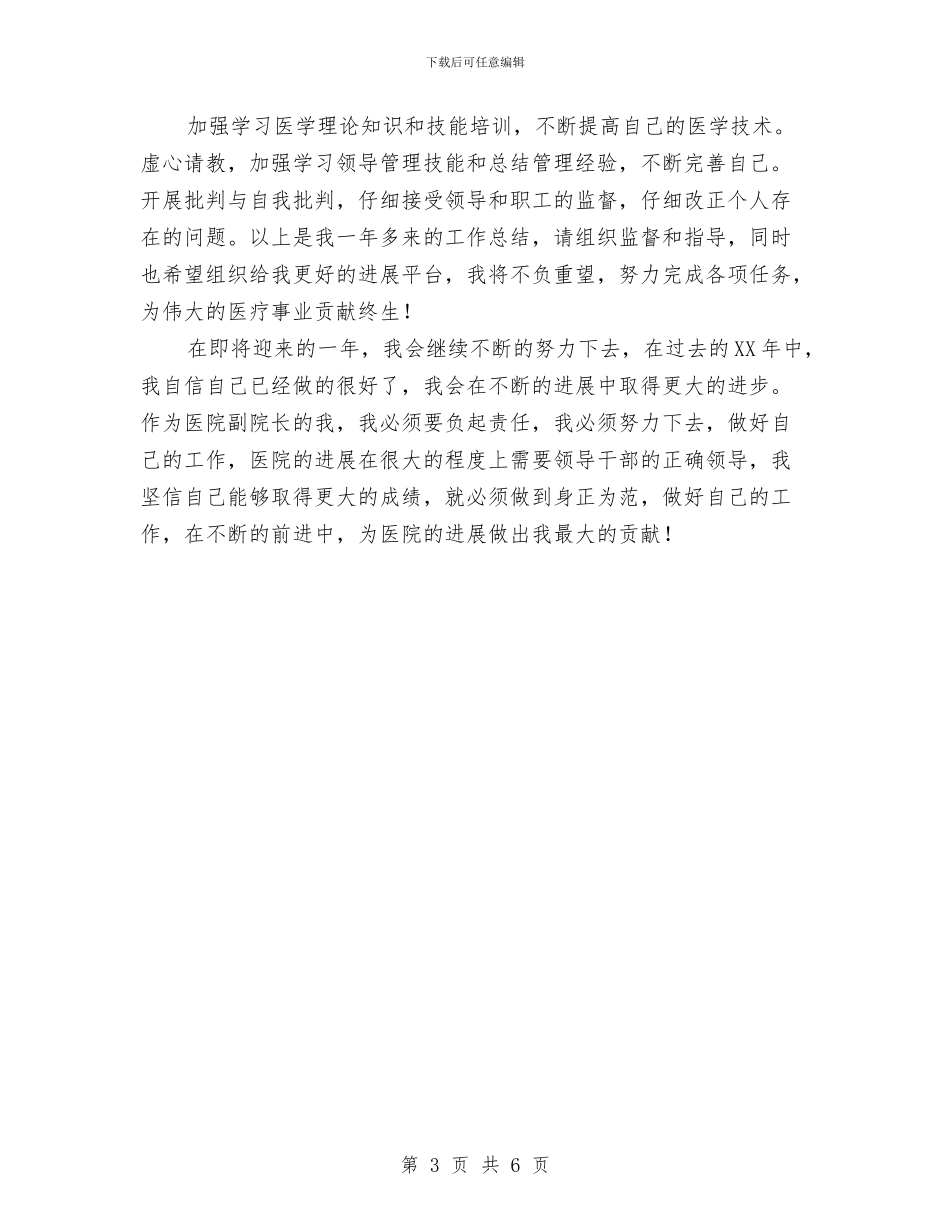 下载后可任意编辑

加强学习医学理论知识和技能培训，不断提高自己的医学技术。虚心请教，加强学习领导管理技能和总结管理经验，不断完善自己。开展批判与自我批判，仔细接受领导和职工的监督，仔细改正个人存在的问题。以上是我一年多来的工作总结，请组织监督和指导，同时也希望组织给我更好的进展平台，我将不负重望，努力完成各项任务，为伟大的医疗事业贡献终生！

在即将迎来的一年，我会继续不断的努力下去，在过去的XX年中，我自信自己已经做的很好了，我会在不断的进展中取得更大的进步。作为医院副院长的我，我必须要负起责任，我必须努力下去，做好自己的工作，医院的进展在很大的程度上需要领导干部的正确领导，我坚信自己能够取得更大的成绩，就必须做到身正为范，做好自己的工作，在不断的前进中，为医院的进展做出我最大的贡献！

第 3 页 共 6 页